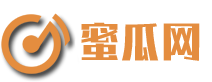 蜜瓜网